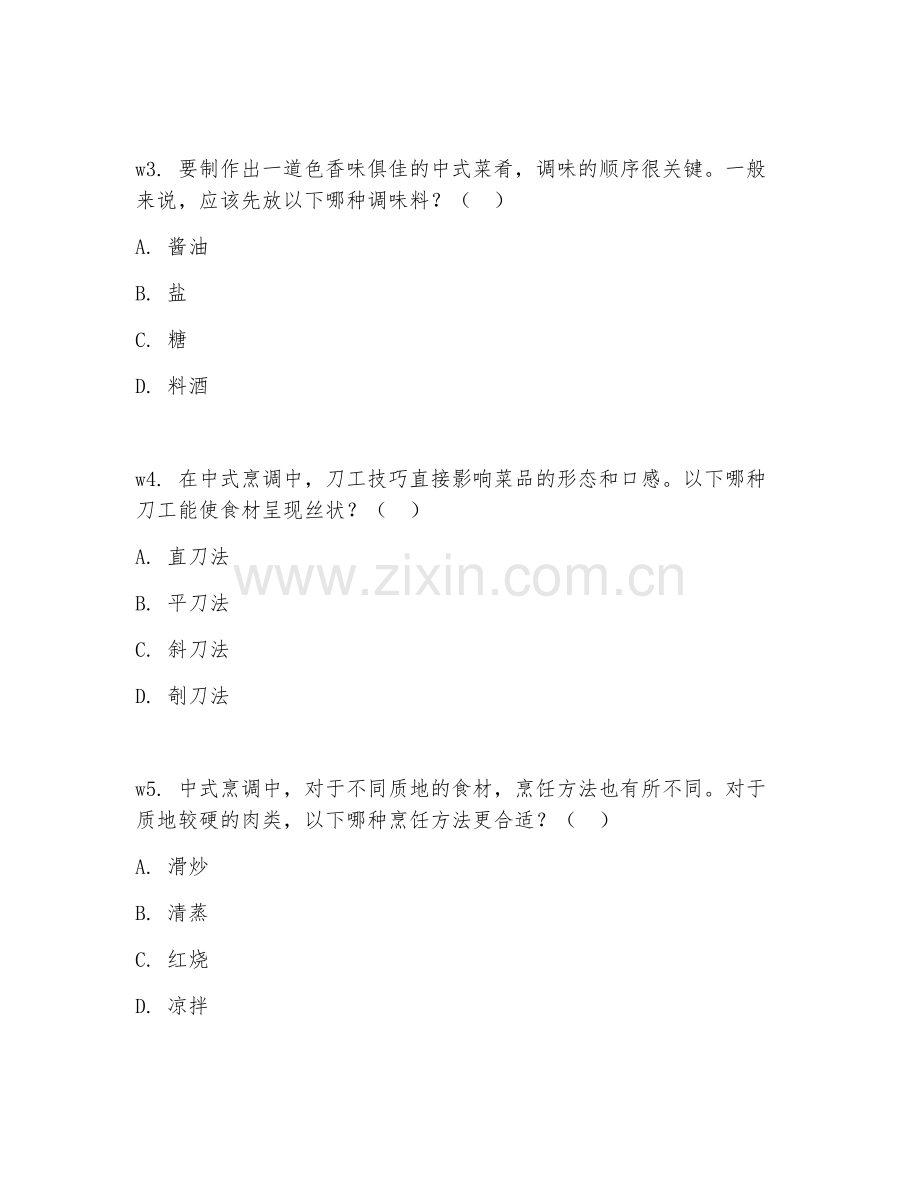 w3. 要制作出一道色香味俱佳的中式菜肴，调味的顺序很关键。一般来说，应该先放以下哪种调味料？（　）

A. 酱油

B. 盐

C. 糖

D. 料酒

w4. 在中式烹调中，刀工技巧直接影响菜品的形态和口感。以下哪种刀工能使食材呈现丝状？（　）

A. 直刀法

B. 平刀法

C. 斜刀法

D. 剞刀法

www.zixin.com.cn

w5. 中式烹调中，对于不同质地的食材，烹饪方法也有所不同。对于质地较硬的肉类，以下哪种烹饪方法更合适？（　）

A. 滑炒

B. 清蒸

C. 红烧

D. 凉拌